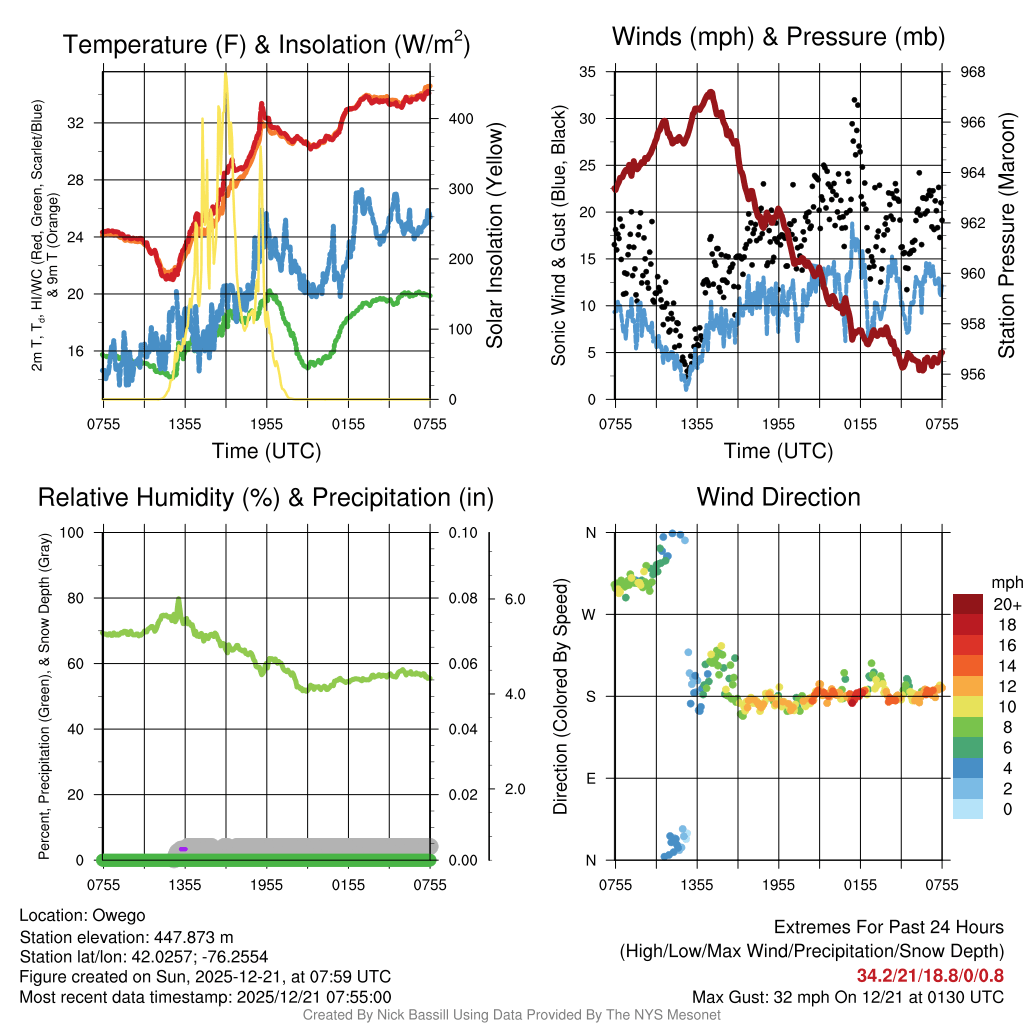 Temperature (F) & Insolation (W/m$^2$)

2m T, T$_d$, HI/WC (Red, Green, Scarlet/Blue) & 9m T (Orange)

32
28
24
20
16

400
300
200
100
0

Solar Insolation (Yellow)

0755 1355 1955 0155 0755

Time (UTC)

Winds (mph) & Pressure (mb)

Sonic Wind & Gust (Blue, Black)

35
30
25
20
15
10
5
0

968
966
964
962
960
958
956

Station Pressure (Maroon)

0755 1355 1955 0155 0755

Time (UTC)

Relative Humidity (%) & Precipitation (in)

Percent, Precipitation (Green), & Snow Depth (Gray)

100
80
60
40
20
0

0.10
0.08
0.06
0.04
0.02
0.00

6.0
4.0
2.0

0755 1355 1955 0155 0755

Wind Direction

Direction (Colored By Speed)

N
W
S
E
N

0755 1355 1955 0155 0755

mph
20+
18
16
14
12
10
8
6
4
2
0

Location: Owego
Station elevation: 447.873 m
Station lat/lon: 42.0257; -76.2554
Figure created on Sun, 2025-12-21, at 07:59 UTC
Most recent data timestamp: 2025/12/21 07:55:00

Extremes For Past 24 Hours
(High/Low/Max Wind/Precipitation/Snow Depth)
34.2/21/18.8/0/0.8
Max Gust: 32 mph On 12/21 at 0130 UTC

Created By Nick Bassill Using Data Provided By The NYS Mesonet